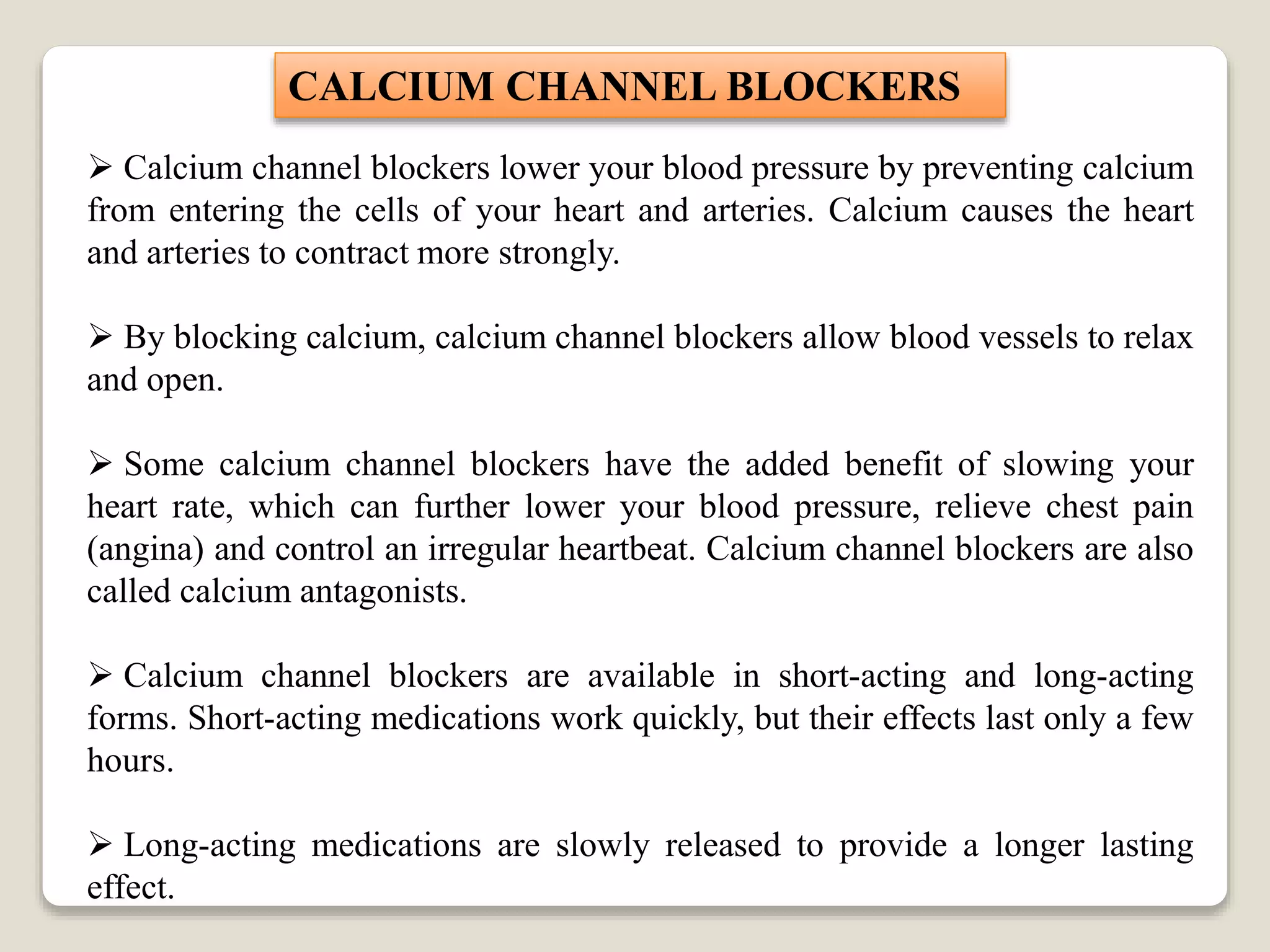 CALCIUM CHANNEL BLOCKERS

➢ Calcium channel blockers lower your blood pressure by preventing calcium from entering the cells of your heart and arteries. Calcium causes the heart and arteries to contract more strongly.

➢ By blocking calcium, calcium channel blockers allow blood vessels to relax and open.

➢ Some calcium channel blockers have the added benefit of slowing your heart rate, which can further lower your blood pressure, relieve chest pain (angina) and control an irregular heartbeat. Calcium channel blockers are also called calcium antagonists.

➢ Calcium channel blockers are available in short-acting and long-acting forms. Short-acting medications work quickly, but their effects last only a few hours.

➢ Long-acting medications are slowly released to provide a longer lasting effect.